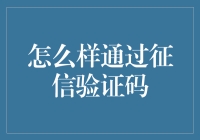 怎么样通过征信验证码